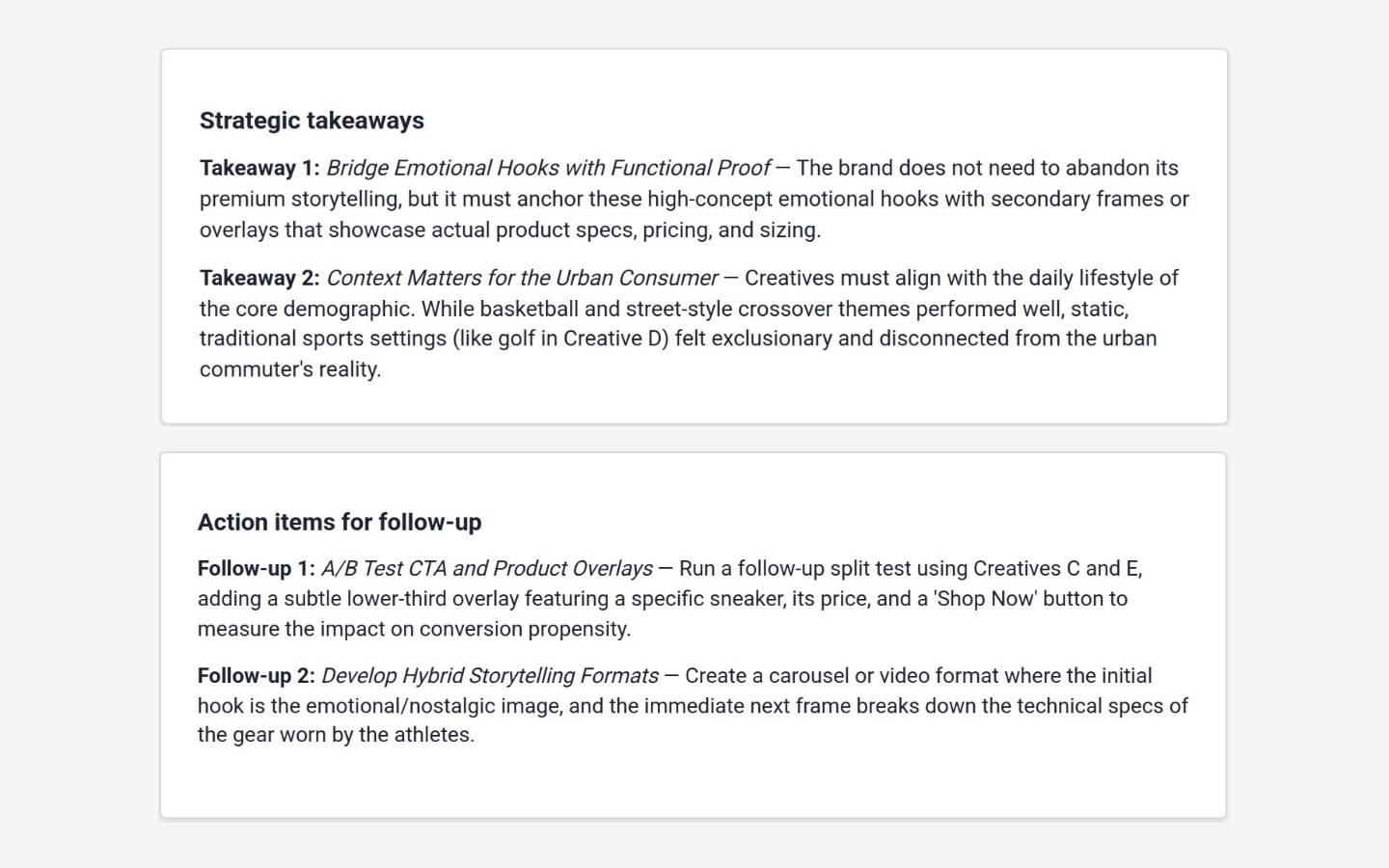 Strategic takeaways

Takeaway 1: Bridge Emotional Hooks with Functional Proof — The brand does not need to abandon its premium storytelling, but it must anchor these high-concept emotional hooks with secondary frames or overlays that showcase actual product specs, pricing, and sizing.

Takeaway 2: Context Matters for the Urban Consumer — Creatives must align with the daily lifestyle of the core demographic. While basketball and street-style crossover themes performed well, static, traditional sports settings (like golf in Creative D) felt exclusionary and disconnected from the urban commuter's reality.

Action items for follow-up

Follow-up 1: A/B Test CTA and Product Overlays — Run a follow-up split test using Creatives C and E, adding a subtle lower-third overlay featuring a specific sneaker, its price, and a 'Shop Now' button to measure the impact on conversion propensity.

Follow-up 2: Develop Hybrid Storytelling Formats — Create a carousel or video format where the initial hook is the emotional/nostalgic image, and the immediate next frame breaks down the technical specs of the gear worn by the athletes.